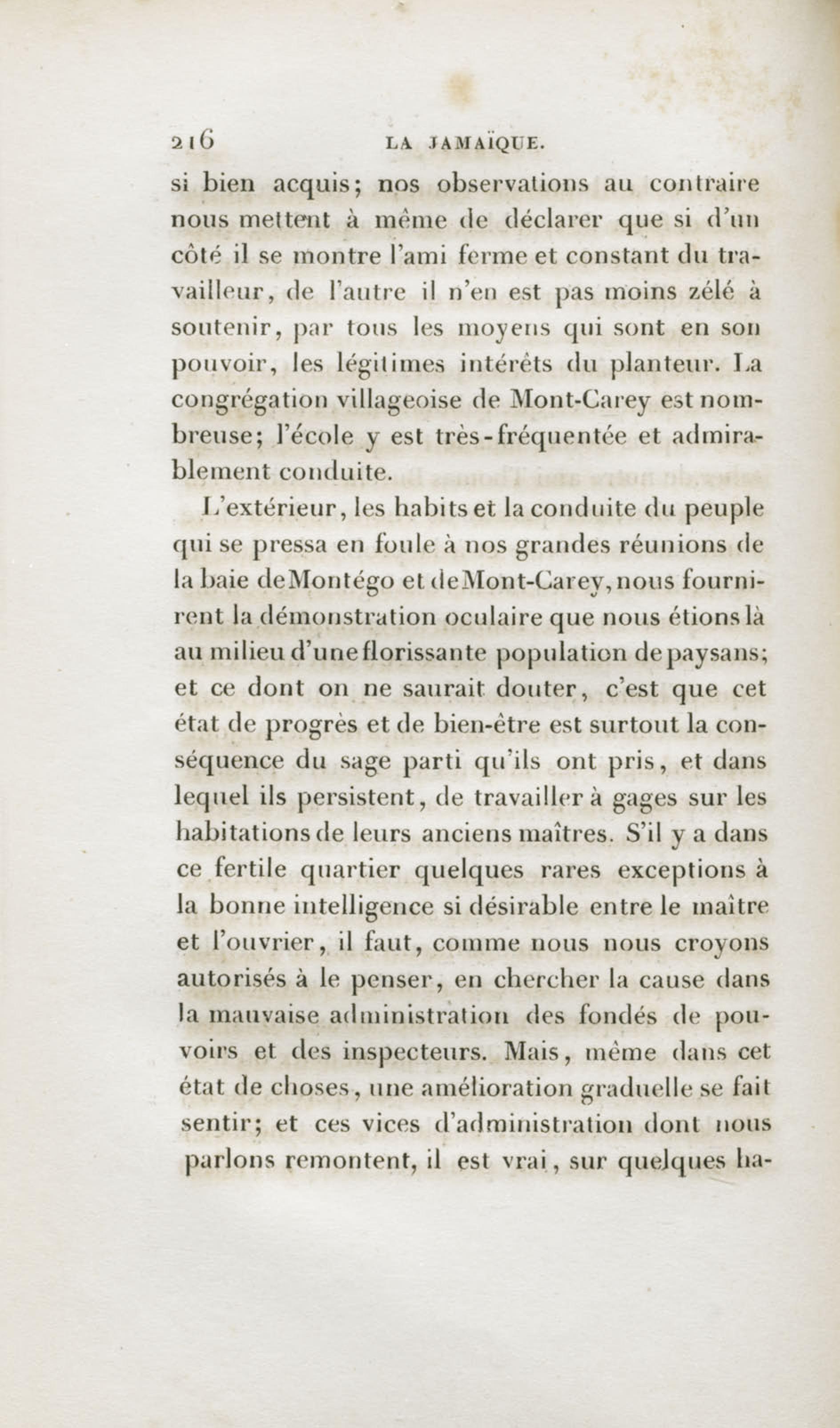 216 LA JAMAÏQUE.

si bien acquis; nos observations au contraire nous mettent à même de déclarer que si d'un côté il se montre l'ami ferme et constant du travailleur, de l'autre il n'en est pas moins zélé à soutenir, par tous les moyens qui sont en son pouvoir, les légitimes intérêts du planteur. La congrégation villageoise de Mont-Carey est nombreuse; l'école y est très-fréquentée et admirablement conduite.

L'extérieur, les habits et la conduite du peuple qui se pressa en foule à nos grandes réunions de la baie de Montégo et de Mont-Carey, nous fournirent la démonstration oculaire que nous étions là au milieu d'une florissante population de paysans; et ce dont on ne saurait douter, c'est que cet état de progrès et de bien-être est surtout la conséquence du sage parti qu'ils ont pris, et dans lequel ils persistent, de travailler à gages sur les habitations de leurs anciens maîtres. S'il y a dans ce fertile quartier quelques rares exceptions à la bonne intelligence si désirable entre le maître et l'ouvrier, il faut, comme nous nous croyons autorisés à le penser, en chercher la cause dans la mauvaise administration des fondés de pouvoirs et des inspecteurs. Mais, même dans cet état de choses, une amélioration graduelle se fait sentir; et ces vices d'administration dont nous parlons remontent, il est vrai, sur quelques ha-